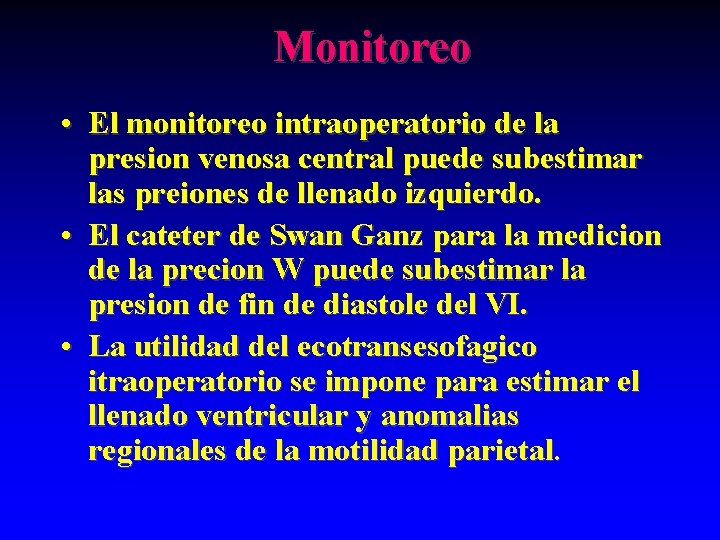 Monitoreo

• El monitoreo intraoperatorio de la presion venosa central puede subestimar las preiones de llenado izquierdo.

• El cateter de Swan Ganz para la medicion de la precion W puede subestimar la presion de fin de diastole del VI.

• La utilidad del ecotransesofagico itraoperatorio se impone para estimar el llenado ventricular y anomalias regionales de la motilidad parietal.